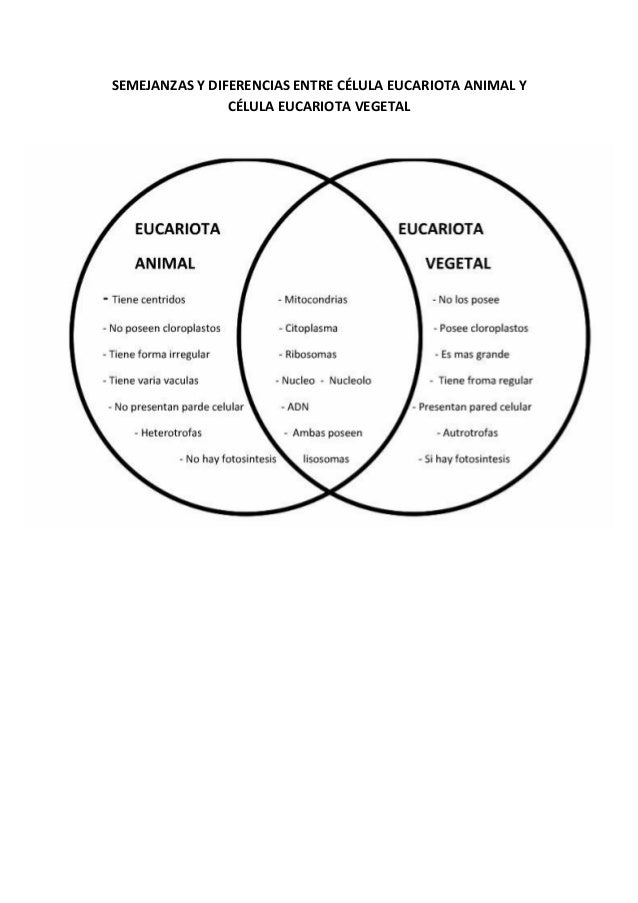 SEMEJANZAS Y DIFERENCIAS ENTRE CÉLULA EUCARIOTA ANIMAL Y CÉLULA EUCARIOTA VEGETAL

EUCARIOTA ANIMAL

- Tiene centridos
- No poseen cloroplastos
- Tiene forma irregular
- Tiene varia vaculas
- No presentan parde celular
- Heterotrofas
- No hay fotosintesis

- Mitocondrias
- Citoplasma
- Ribosomas
- Nucleo - Nucleolo
- ADN
- Ambas poseen lisosomas

EUCARIOTA VEGETAL

- No los posee
- Posee cloroplastos
- Es mas grande
- Tiene froma regular
- Presentan pared celular
- Autrotrofas
- Si hay fotosintesis